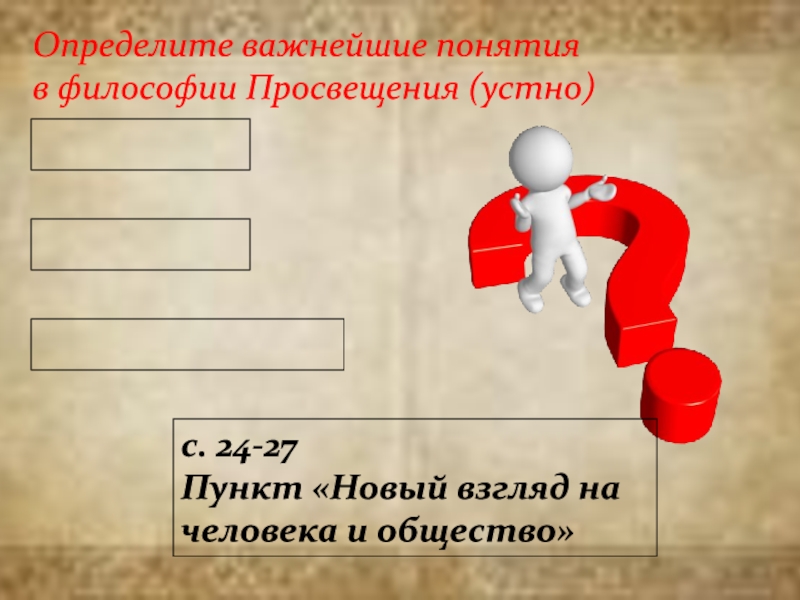 Определите важнейшие понятия в философии Просвещения (устно)

с. 24-27
Пункт «Новый взгляд на человека и общество»